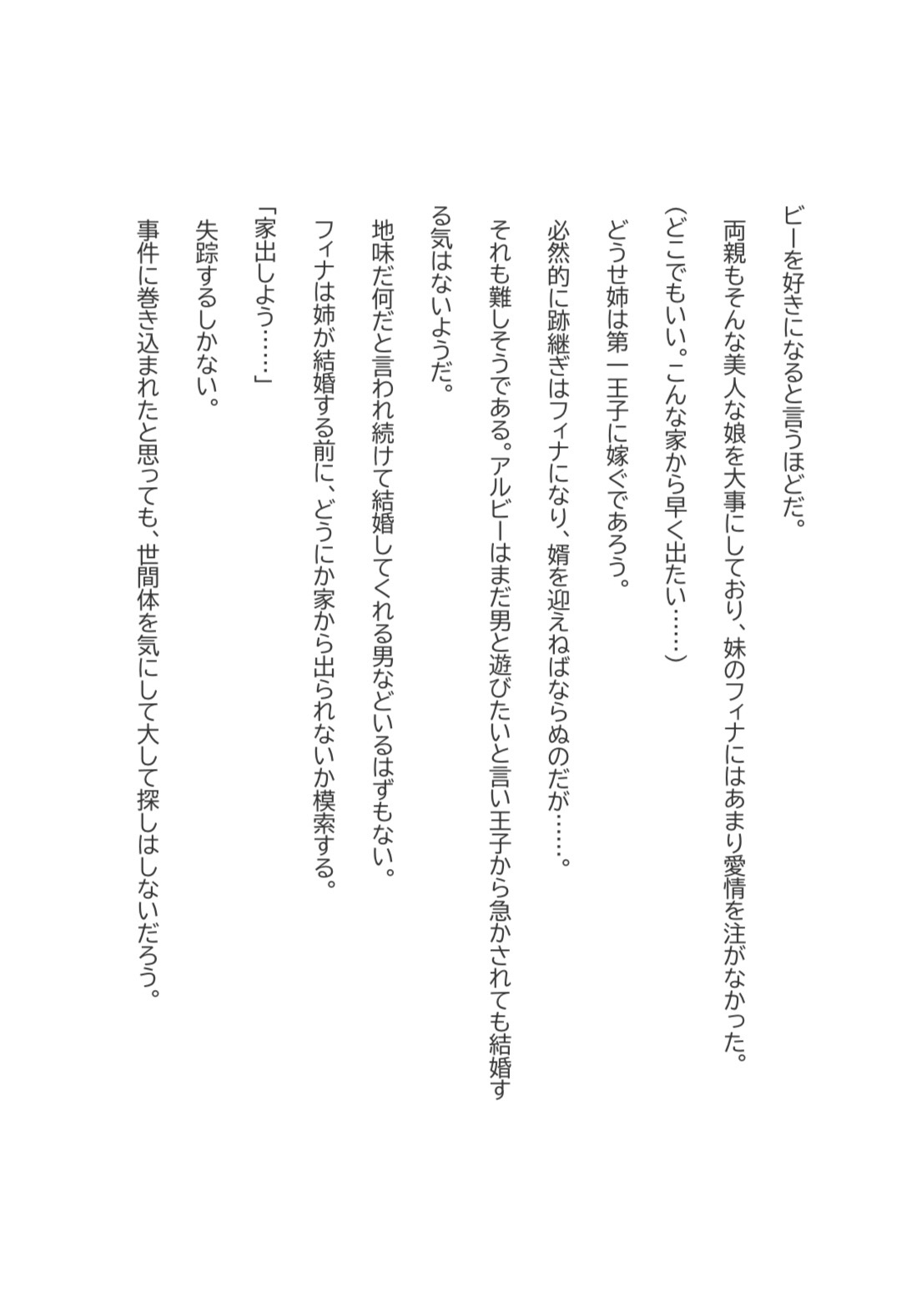 ビーを好きになると言うほどだ。

両親もそんな美人な娘を大事にしており、妹のフィナにはあまり愛情を注がなかった。

（どこでもいい。こんな家から早く出たい……）

どうせ姉は第一王子に嫁ぐであろう。

必然的に跡継ぎはフィナになり、婿を迎えねばならぬのだが……。

それも難しそうである。アルビーはまだ男と遊びたいと言い王子から急かされても結婚する気はないようだ。

地味だ何だと言われ続けて結婚してくれる男などいるはずもない。

フィナは姉が結婚する前に、どうにか家から出られないか模索する。

「家出しよう……」

失踪するしかない。

事件に巻き込まれたと思っても、世間体を気にして大して探しはしないだろう。